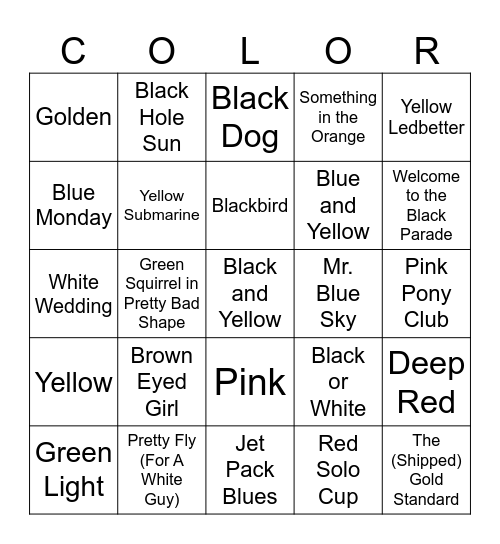 | C | O | L | O | R |
|---|---|---|---|---|
| Golden | Black Hole Sun | Black Dog | Something in the Orange | Yellow Ledbetter |
| Blue Monday | Yellow Submarine | Blackbird | Blue and Yellow | Welcome to the Black Parade |
| White Wedding | Green Squirrel in Pretty Bad Shape | Black and Yellow | Mr. Blue Sky | Pink Pony Club |
| Yellow | Brown Eyed Girl | Pink | Black or White | Deep Red |
| Green Light | Pretty Fly (For A White Guy) | Jet Pack Blues | Red Solo Cup | The (Shipped) Gold Standard |